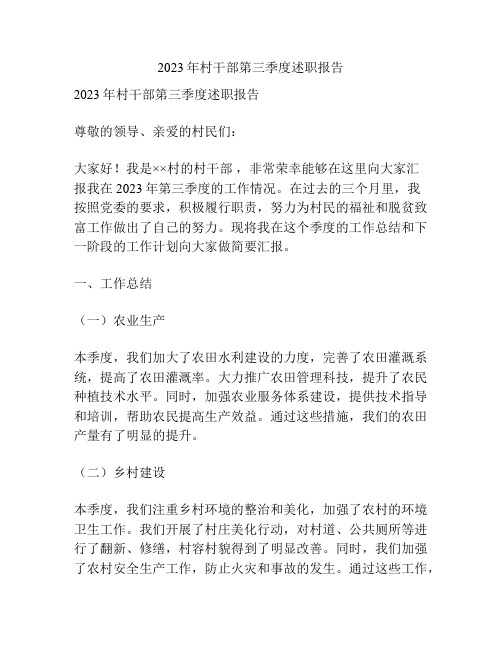 2023 年村干部第三季度述职报告

2023 年村干部第三季度述职报告

尊敬的领导、亲爱的村民们：

大家好！我是××村的村干部，非常荣幸能够在这里向大家汇报我在 2023 年第三季度的工作情况。在过去的三个月里，我按照党委的要求，积极履行职责，努力为村民的福祉和脱贫致富工作做出了自己的努力。现将我在这个季度的工作总结和下一阶段的工作计划向大家做简要汇报。

一、工作总结

（一）农业生产

本季度，我们加大了农田水利建设的力度，完善了农田灌溉系统，提高了农田灌溉率。大力推广农田管理科技，提升了农民种植技术水平。同时，加强农业服务体系建设，提供技术指导和培训，帮助农民提高生产效益。通过这些措施，我们的农田产量有了明显的提升。

（二）乡村建设

本季度，我们注重乡村环境的整治和美化，加强了农村的环境卫生工作。我们开展了村庄美化行动，对村道、公共厕所等进行了翻新、修缮，村容村貌得到了明显改善。同时，我们加强了农村安全生产工作，防止火灾和事故的发生。通过这些工作，